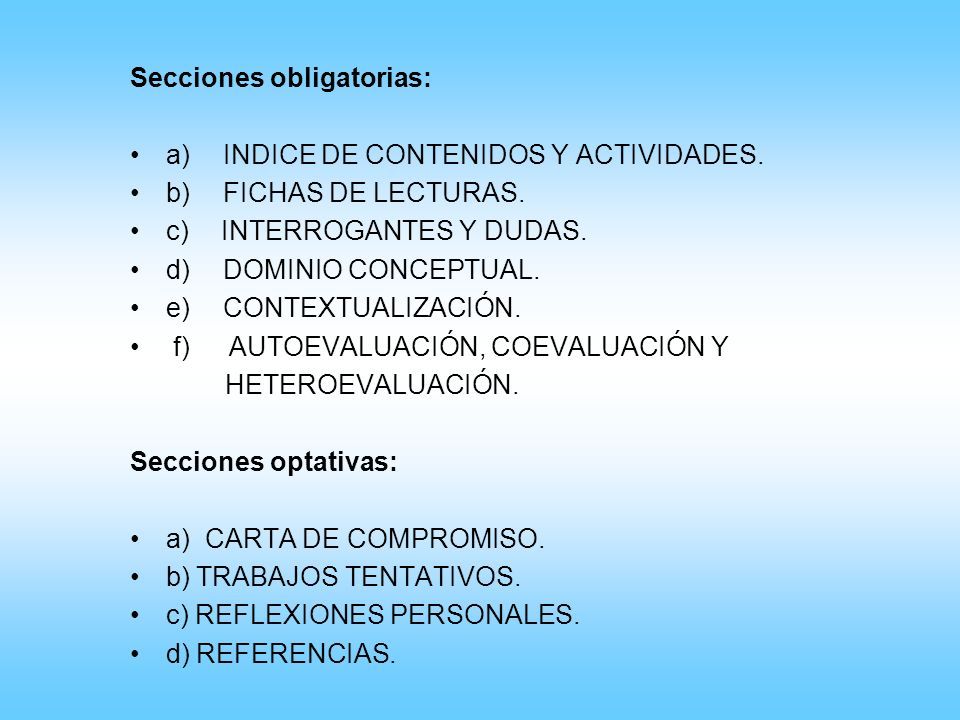 Secciones obligatorias:

• a) INDICE DE CONTENIDOS Y ACTIVIDADES.
• b) FICHAS DE LECTURAS.
• c) INTERROGANTES Y DUDAS.
• d) DOMINIO CONCEPTUAL.
• e) CONTEXTUALIZACIÓN.
• f) AUTOEVALUACIÓN, COEVALUACIÓN Y HETEROEVALUACIÓN.

Secciones optativas:

• a) CARTA DE COMPROMISO.
• b) TRABAJOS TENTATIVOS.
• c) REFLEXIONES PERSONALES.
• d) REFERENCIAS.